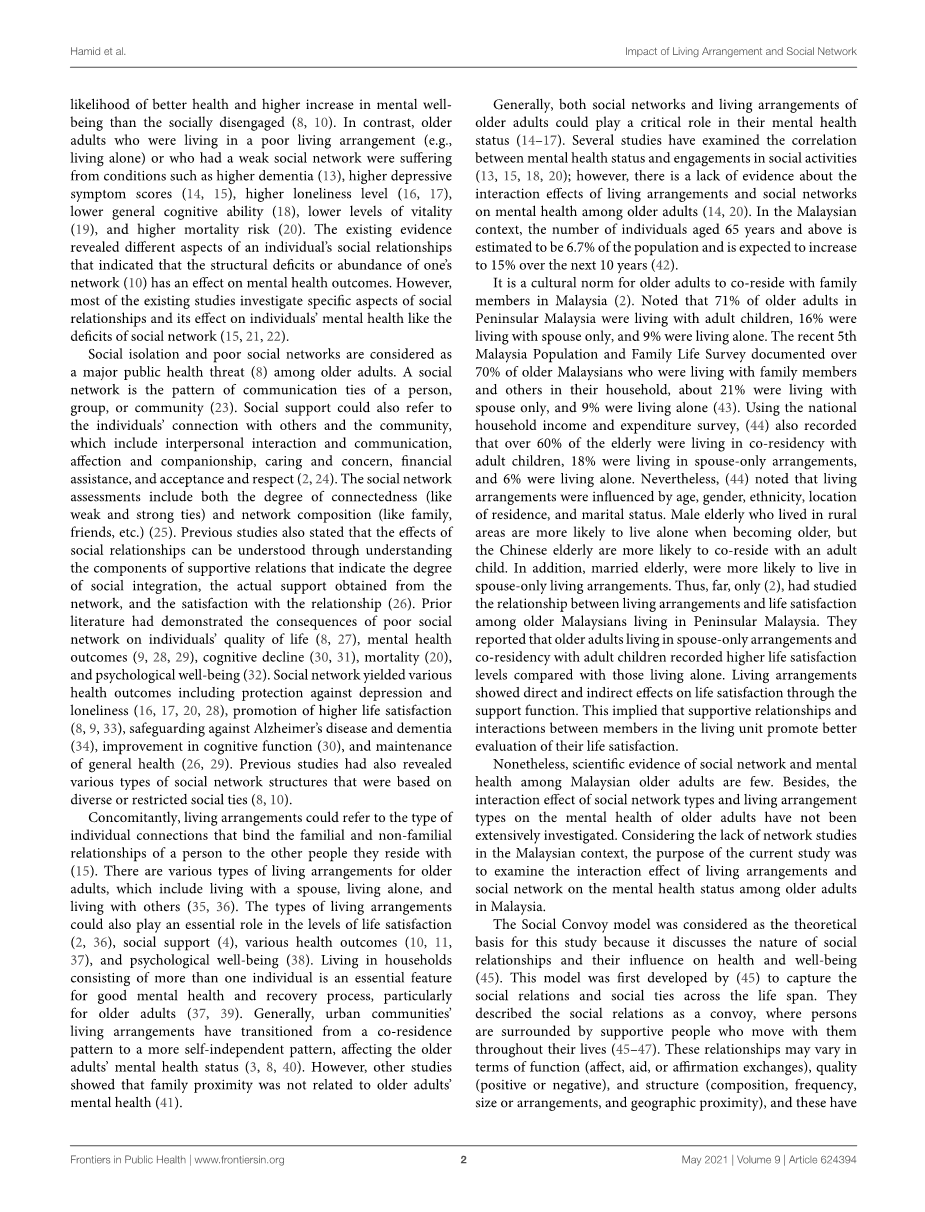 Hamid et al.

Impact of Living Arrangement and Social Network

likelihood of better health and higher increase in mental well-being than the socially disengaged (8, 10). In contrast, older adults who were living in a poor living arrangement (e.g., living alone) or who had a weak social network were suffering from conditions such as higher dementia (13), higher depressive symptom scores (14, 15), higher loneliness level (16, 17), lower general cognitive ability (18), lower levels of vitality (19), and higher mortality risk (20). The existing evidence revealed different aspects of an individual's social relationships that indicated that the structural deficits or abundance of one's network (10) has an effect on mental health outcomes. However, most of the existing studies investigate specific aspects of social relationships and its effect on individuals' mental health like the deficits of social network (15, 21, 22).

Social isolation and poor social networks are considered as a major public health threat (8) among older adults. A social network is the pattern of communication ties of a person, group, or community (23). Social support could also refer to the individuals' connection with others and the community, which include interpersonal interaction and communication, affection and companionship, caring and concern, financial assistance, and acceptance and respect (2, 24). The social network assessments include both the degree of connectedness (like weak and strong ties) and network composition (like family, friends, etc.) (25). Previous studies also stated that the effects of social relationships can be understood through understanding the components of supportive relations that indicate the degree of social integration, the actual support obtained from the network, and the satisfaction with the relationship (26). Prior literature had demonstrated the consequences of poor social network on individuals' quality of life (8, 27), mental health outcomes (9, 28, 29), cognitive decline (30, 31), mortality (20), and psychological well-being (32). Social network yielded various health outcomes including protection against depression and loneliness (16, 17, 20, 28), promotion of higher life satisfaction (8, 9, 33), safeguarding against Alzheimer's disease and dementia (34), improvement in cognitive function (30), and maintenance of general health (26, 29). Previous studies had also revealed various types of social network structures that were based on diverse or restricted social ties (8, 10).

Concomitantly, living arrangements could refer to the type of individual connections that bind the familial and non-familial relationships of a person to the other people they reside with (15). There are various types of living arrangements for older adults, which include living with a spouse, living alone, and living with others (35, 36). The types of living arrangements could also play an essential role in the levels of life satisfaction (2, 36), social support (4), various health outcomes (10, 11, 37), and psychological well-being (38). Living in households consisting of more than one individual is an essential feature for good mental health and recovery process, particularly for older adults (37, 39). Generally, urban communities' living arrangements have transitioned from a co-residence pattern to a more self-independent pattern, affecting the older adults' mental health status (3, 8, 40). However, other studies showed that family proximity was not related to older adults' mental health (41).

Generally, both social networks and living arrangements of older adults could play a critical role in their mental health status (14–17). Several studies have examined the correlation between mental health status and engagements in social activities (13, 15, 18, 20); however, there is a lack of evidence about the interaction effects of living arrangements and social networks on mental health among older adults (14, 20). In the Malaysian context, the number of individuals aged 65 years and above is estimated to be 6.7% of the population and is expected to increase to 15% over the next 10 years (42).

It is a cultural norm for older adults to co-reside with family members in Malaysia (2). Noted that 71% of older adults in Peninsular Malaysia were living with adult children, 16% were living with spouse only, and 9% were living alone. The recent 5th Malaysia Population and Family Life Survey documented over 70% of older Malaysians who were living with family members and others in their household, about 21% were living with spouse only, and 9% were living alone (43). Using the national household income and expenditure survey, (44) also recorded that over 60% of the elderly were living in co-residency with adult children, 18% were living in spouse-only arrangements, and 6% were living alone. Nevertheless, (44) noted that living arrangements were influenced by age, gender, ethnicity, location of residence, and marital status. Male elderly who lived in rural areas are more likely to live alone when becoming older, but the Chinese elderly are more likely to co-reside with an adult child. In addition, married elderly, were more likely to live in spouse-only living arrangements. Thus, far, only (2), had studied the relationship between living arrangements and life satisfaction among older Malaysians living in Peninsular Malaysia. They reported that older adults living in spouse-only arrangements and co-residency with adult children recorded higher life satisfaction levels compared with those living alone. Living arrangements showed direct and indirect effects on life satisfaction through the support function. This implied that supportive relationships and interactions between members in the living unit promote better evaluation of their life satisfaction.

Nonetheless, scientific evidence of social network and mental health among Malaysian older adults are few. Besides, the interaction effect of social network types and living arrangement types on the mental health of older adults have not been extensively investigated. Considering the lack of network studies in the Malaysian context, the purpose of the current study was to examine the interaction effect of living arrangements and social network on the mental health status among older adults in Malaysia.

The Social Convoy model was considered as the theoretical basis for this study because it discusses the nature of social relationships and their influence on health and well-being (45). This model was first developed by (45) to capture the social relations and social ties across the life span. They described the social relations as a convoy, where persons are surrounded by supportive people who move with them throughout their lives (45–47). These relationships may vary in terms of function (affect, aid, or affirmation exchanges), quality (positive or negative), and structure (composition, frequency, size or arrangements, and geographic proximity), and these have

Frontiers in Public Health | www.frontiersin.org

2

May 2021 | Volume 9 | Article 624394